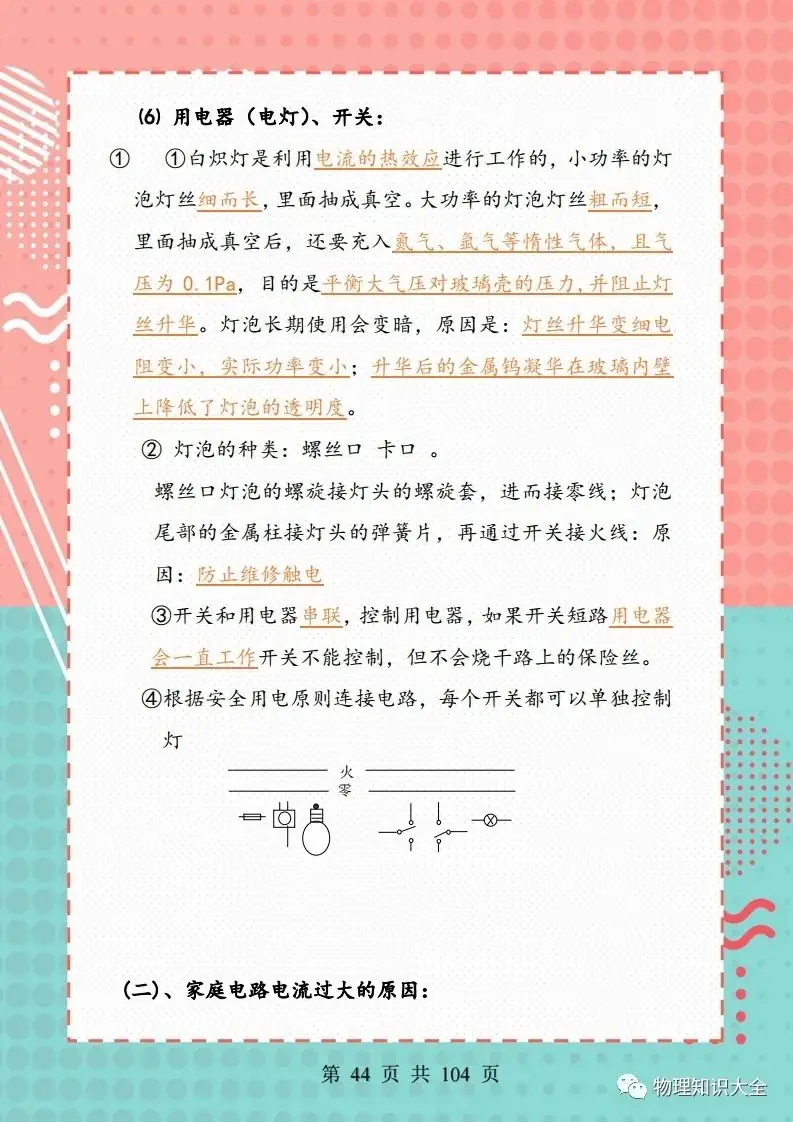 (6) 用电器（电灯）、开关：

① ①白炽灯是利用电流的热效应进行工作的，小功率的灯泡灯丝细而长，里面抽成真空。大功率的灯泡灯丝粗而短，里面抽成真空后，还要充入氮气、氩气等惰性气体，且气压为 0.1Pa，目的是平衡大气压对玻璃壳的压力,并阻止灯丝升华。灯泡长期使用会变暗，原因是：灯丝升华变细电阻变小，实际功率变小；升华后的金属钨凝华在玻璃内壁上降低了灯泡的透明度。

② 灯泡的种类：螺丝口 卡口 。

螺丝口灯泡的螺旋接灯头的螺旋套，进而接零线；灯泡尾部的金属柱接灯头的弹簧片，再通过开关接火线：原因：防止维修触电

③开关和用电器串联，控制用电器，如果开关短路用电器会一直工作开关不能控制，但不会烧干路上的保险丝。

④根据安全用电原则连接电路，每个开关都可以单独控制灯

火
零

(二)、家庭电路电流过大的原因：

第 44 页 共 104 页

物理知识大全